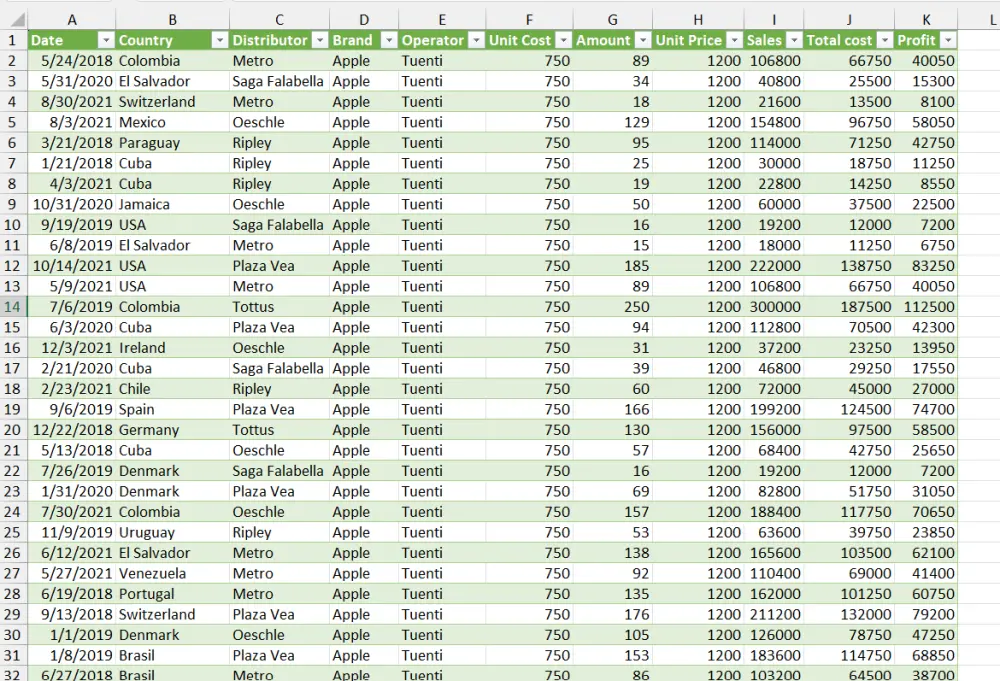 | | A | B | C | D | E | F | G | H | I | J | K | L |
|---|---|---|---|---|---|---|---|---|---|---|---|---|
| 1 | Date | Country | Distributor | Brand | Operator | Unit Cost | Amount | Unit Price | Sales | Total cost | Profit | |
| 2 | 5/24/2018 | Colombia | Metro | Apple | Tuenti | 750 | 89 | 1200 | 106800 | 66750 | 40050 | |
| 3 | 5/31/2020 | El Salvador | Saga Falabella | Apple | Tuenti | 750 | 34 | 1200 | 40800 | 25500 | 15300 | |
| 4 | 8/30/2021 | Switzerland | Metro | Apple | Tuenti | 750 | 18 | 1200 | 21600 | 13500 | 8100 | |
| 5 | 8/3/2021 | Mexico | Oeschle | Apple | Tuenti | 750 | 129 | 1200 | 154800 | 96750 | 58050 | |
| 6 | 3/21/2018 | Paraguay | Ripley | Apple | Tuenti | 750 | 95 | 1200 | 114000 | 71250 | 42750 | |
| 7 | 1/21/2018 | Cuba | Ripley | Apple | Tuenti | 750 | 25 | 1200 | 30000 | 18750 | 11250 | |
| 8 | 4/3/2021 | Cuba | Ripley | Apple | Tuenti | 750 | 19 | 1200 | 22800 | 14250 | 8550 | |
| 9 | 10/31/2020 | Jamaica | Oeschle | Apple | Tuenti | 750 | 50 | 1200 | 60000 | 37500 | 22500 | |
| 10 | 9/19/2019 | USA | Saga Falabella | Apple | Tuenti | 750 | 16 | 1200 | 19200 | 12000 | 7200 | |
| 11 | 6/8/2019 | El Salvador | Metro | Apple | Tuenti | 750 | 15 | 1200 | 18000 | 11250 | 6750 | |
| 12 | 10/14/2021 | USA | Plaza Vea | Apple | Tuenti | 750 | 185 | 1200 | 222000 | 138750 | 83250 | |
| 13 | 5/9/2021 | USA | Metro | Apple | Tuenti | 750 | 89 | 1200 | 106800 | 66750 | 40050 | |
| 14 | 7/6/2019 | Colombia | Tottus | Apple | Tuenti | 750 | 250 | 1200 | 300000 | 187500 | 112500 | |
| 15 | 6/3/2020 | Cuba | Plaza Vea | Apple | Tuenti | 750 | 94 | 1200 | 112800 | 70500 | 42300 | |
| 16 | 12/3/2021 | Ireland | Oeschle | Apple | Tuenti | 750 | 31 | 1200 | 37200 | 23250 | 13950 | |
| 17 | 2/21/2020 | Cuba | Saga Falabella | Apple | Tuenti | 750 | 39 | 1200 | 46800 | 29250 | 17550 | |
| 18 | 2/23/2021 | Chile | Ripley | Apple | Tuenti | 750 | 60 | 1200 | 72000 | 45000 | 27000 | |
| 19 | 9/6/2019 | Spain | Plaza Vea | Apple | Tuenti | 750 | 166 | 1200 | 199200 | 124500 | 74700 | |
| 20 | 12/22/2018 | Germany | Tottus | Apple | Tuenti | 750 | 130 | 1200 | 156000 | 97500 | 58500 | |
| 21 | 5/13/2018 | Cuba | Oeschle | Apple | Tuenti | 750 | 57 | 1200 | 68400 | 42750 | 25650 | |
| 22 | 7/26/2019 | Denmark | Saga Falabella | Apple | Tuenti | 750 | 16 | 1200 | 19200 | 12000 | 7200 | |
| 23 | 1/31/2020 | Denmark | Plaza Vea | Apple | Tuenti | 750 | 69 | 1200 | 82800 | 51750 | 31050 | |
| 24 | 7/30/2021 | Colombia | Oeschle | Apple | Tuenti | 750 | 157 | 1200 | 188400 | 117750 | 70650 | |
| 25 | 11/9/2019 | Uruguay | Ripley | Apple | Tuenti | 750 | 53 | 1200 | 63600 | 39750 | 23850 | |
| 26 | 6/12/2021 | El Salvador | Metro | Apple | Tuenti | 750 | 138 | 1200 | 165600 | 103500 | 62100 | |
| 27 | 5/27/2021 | Venezuela | Metro | Apple | Tuenti | 750 | 92 | 1200 | 110400 | 69000 | 41400 | |
| 28 | 6/19/2018 | Portugal | Metro | Apple | Tuenti | 750 | 135 | 1200 | 162000 | 101250 | 60750 | |
| 29 | 9/13/2018 | Switzerland | Plaza Vea | Apple | Tuenti | 750 | 176 | 1200 | 211200 | 132000 | 79200 | |
| 30 | 1/1/2019 | Denmark | Oeschle | Apple | Tuenti | 750 | 105 | 1200 | 126000 | 78750 | 47250 | |
| 31 | 1/8/2019 | Brasil | Plaza Vea | Apple | Tuenti | 750 | 153 | 1200 | 183600 | 114750 | 68850 | |
| 32 | 6/27/2018 | Brasil | Metro | Apple | Tuenti | 750 | 86 | 1200 | 103200 | 64500 | 38700 | |